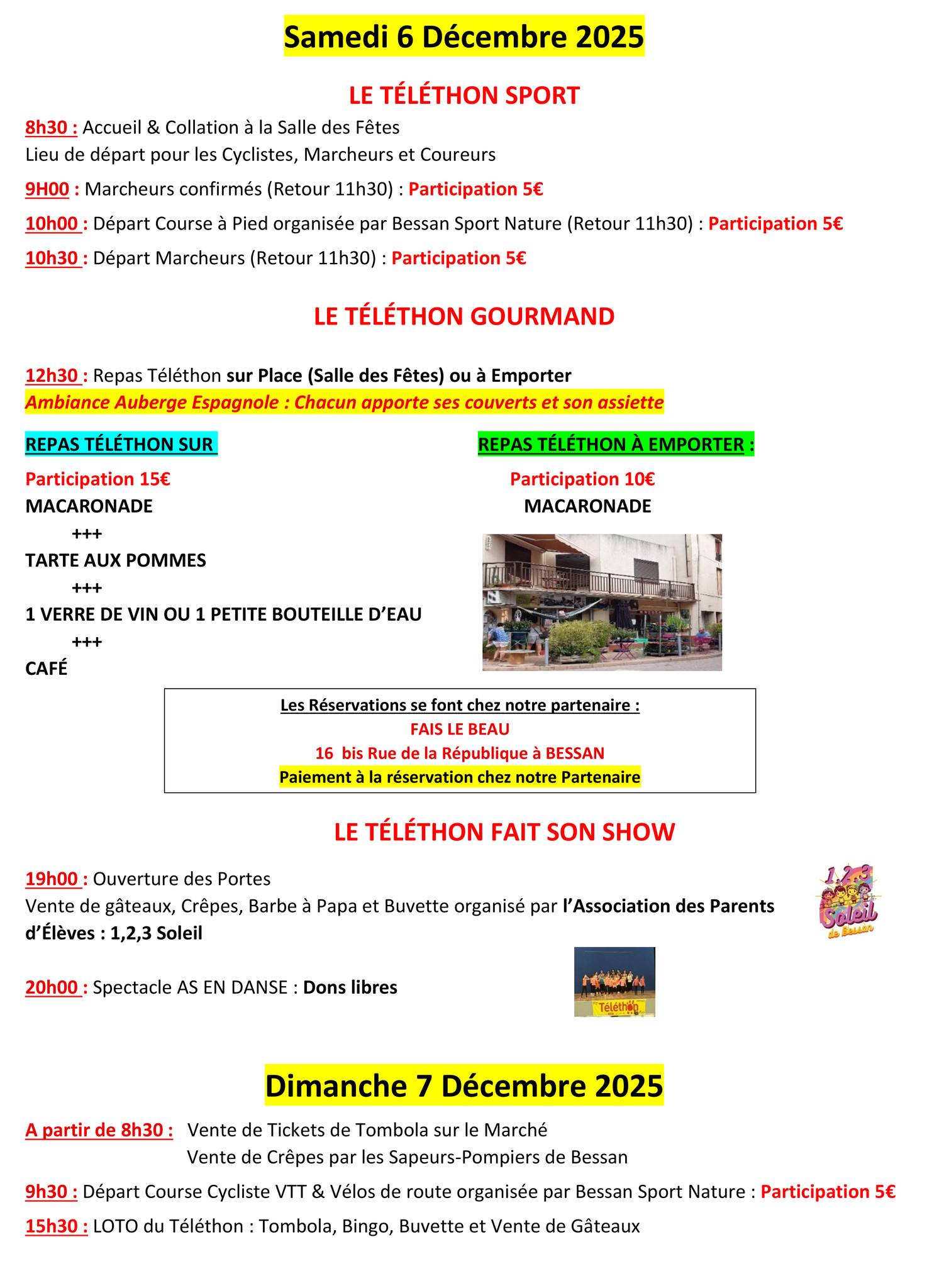 Samedi 6 Décembre 2025

LE TÉLÉTHON SPORT

8h30 : Accueil & Collation à la Salle des Fêtes
Lieu de départ pour les Cyclistes, Marcheurs et Coureurs

9H00 : Marcheurs confirmés (Retour 11h30) : Participation 5€

10h00 : Départ Course à Pied organisée par Bessan Sport Nature (Retour 11h30) : Participation 5€

10h30 : Départ Marcheurs (Retour 11h30) : Participation 5€

LE TÉLÉTHON GOURMAND

12h30 : Repas Téléthon sur Place (Salle des Fêtes) ou à Emporter
Ambiance Auberge Espagnole : Chacun apporte ses couverts et son assiette

REPAS TÉLÉTHON SUR

Participation 15€
MACARONADE
+++
TARTE AUX POMMES
+++
1 VERRE DE VIN OU 1 PETITE BOUTEILLE D'EAU
+++
CAFÉ

REPAS TÉLÉTHON À EMPORTER :

Participation 10€
MACARONADE

Les Réservations se font chez notre partenaire :
FAIS LE BEAU
16 bis Rue de la République à BESSAN
Paiement à la réservation chez notre Partenaire

LE TÉLÉTHON FAIT SON SHOW

19h00 : Ouverture des Portes
Vente de gâteaux, Crêpes, Barbe à Papa et Buvette organisé par l'Association des Parents d'Élèves : 1,2,3 Soleil

1,2,3 Soleil de Bessan

20h00 : Spectacle AS EN DANSE : Dons libres

Téléthon

Dimanche 7 Décembre 2025

A partir de 8h30 : Vente de Tickets de Tombola sur le Marché
Vente de Crêpes par les Sapeurs-Pompiers de Bessan

9h30 : Départ Course Cycliste VTT & Vélos de route organisée par Bessan Sport Nature : Participation 5€

15h30 : LOTO du Téléthon : Tombola, Bingo, Buvette et Vente de Gâteaux